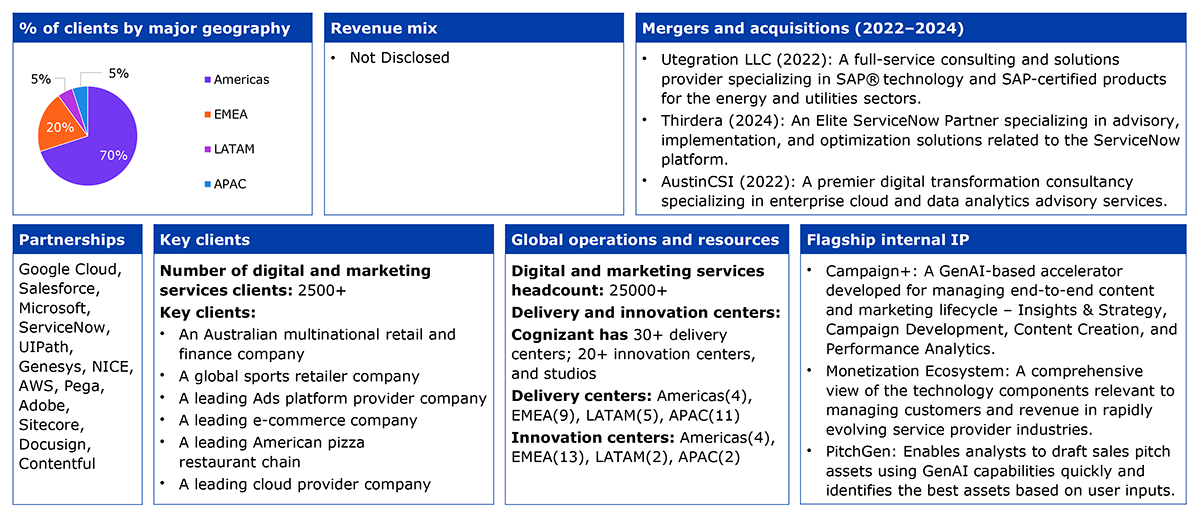 % of clients by major geography

5%
5%
20%
70%

Americas
EMEA
LATAM
APAC

Revenue mix

• Not Disclosed

Mergers and acquisitions (2022–2024)

• Utegration LLC (2022): A full-service consulting and solutions provider specializing in SAP® technology and SAP-certified products for the energy and utilities sectors.
• Thirdera (2024): An Elite ServiceNow Partner specializing in advisory, implementation, and optimization solutions related to the ServiceNow platform.
• AustinCSI (2022): A premier digital transformation consultancy specializing in enterprise cloud and data analytics advisory services.

Partnerships

Google Cloud, Salesforce, Microsoft, ServiceNow, UIPath, Genesys, NICE, AWS, Pega, Adobe, Sitecore, Docusign, Contentful

Key clients

Number of digital and marketing services clients: 2500+
Key clients:
• An Australian multinational retail and finance company
• A global sports retailer company
• A leading Ads platform provider company
• A leading e-commerce company
• A leading American pizza restaurant chain
• A leading cloud provider company

Global operations and resources

Digital and marketing services headcount: 25000+
Delivery and innovation centers:
Cognizant has 30+ delivery centers; 20+ innovation centers, and studios
Delivery centers: Americas(4), EMEA(9), LATAM(5), APAC(11)
Innovation centers: Americas(4), EMEA(13), LATAM(2), APAC(2)

Flagship internal IP

• Campaign+: A GenAI-based accelerator developed for managing end-to-end content and marketing lifecycle – Insights & Strategy, Campaign Development, Content Creation, and Performance Analytics.
• Monetization Ecosystem: A comprehensive view of the technology components relevant to managing customers and revenue in rapidly evolving service provider industries.
• PitchGen: Enables analysts to draft sales pitch assets using GenAI capabilities quickly and identifies the best assets based on user inputs.